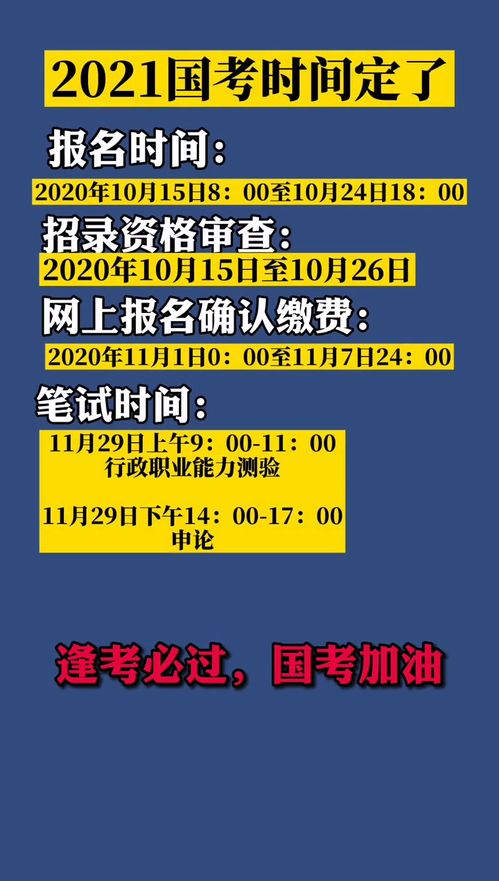 2021国考时间定了

报名时间：

2020年10月15日8：00至10月24日18：00

招录资格审查：

2020年10月15日至10月26日

网上报名确认缴费：

2020年11月1日0：00至11月7日24：00

笔试时间：

11月29日上午9：00-11：00
行政职业能力测验

11月29日下午14：00-17：00
申论

逢考必过，国考加油